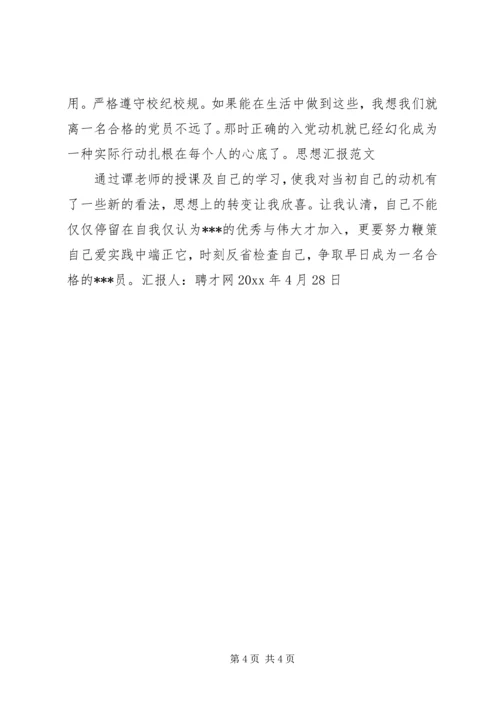 用。严格遵守校纪校规。如果能在生活中做到这些，我想我们就离一名合格的党员不远了。那时正确的入党动机就已经幻化成为一种实际行动扎根在每个人的心底了。思想汇报范文

通过谭老师的授课及自己的学习，使我对当初自己的动机有了一些新的看法，思想上的转变让我欣喜。让我认清，自己不能仅仅停留在自我仅认为***的优秀与伟大才加入，更要努力鞭策自己爱实践中端正它，时刻反省检查自己，争取早日成为一名合格的***员。汇报人：聘才网 20xx 年 4 月 28 日

第 4 页 共 4 页